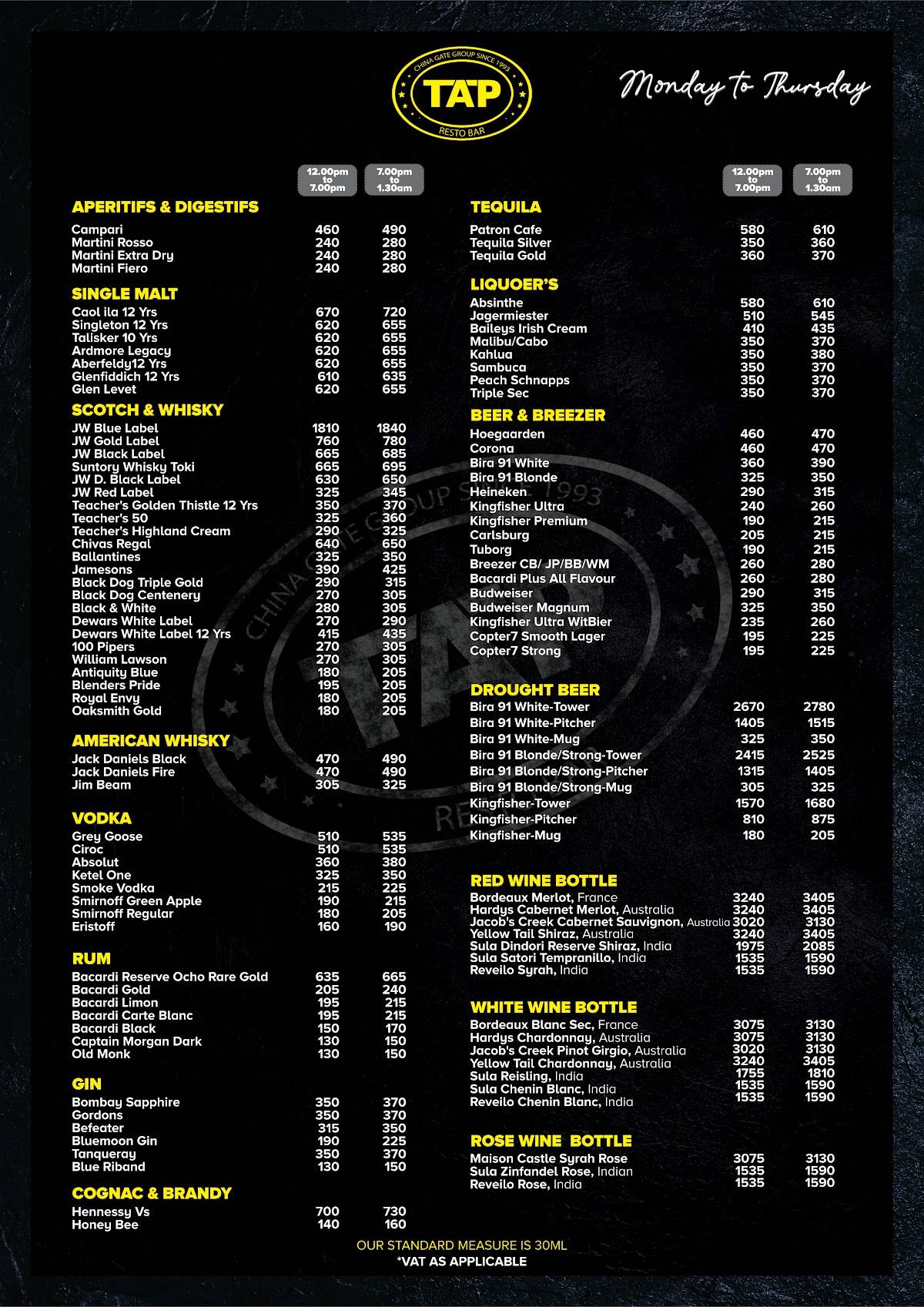 CHINA GATE GROUP SINCE 1993
TAP
RESTO BAR

Monday to Thursday

| | 12.00pm to 7.00pm | 7.00pm to 1.30am |
|---|---|---|
| **APERITIFS & DIGESTIFS** | | |
| Campari | 460 | 490 |
| Martini Rosso | 240 | 280 |
| Martini Extra Dry | 240 | 280 |
| Martini Fiero | 240 | 280 |
| **SINGLE MALT** | | |
| Caol ila 12 Yrs | 670 | 720 |
| Singleton 12 Yrs | 620 | 655 |
| Talisker 10 Yrs | 620 | 655 |
| Ardmore Legacy | 620 | 655 |
| Aberfeldy12 Yrs | 620 | 655 |
| Glenfiddich 12 Yrs | 610 | 635 |
| Glen Levet | 620 | 655 |
| **SCOTCH & WHISKY** | | |
| JW Blue Label | 1810 | 1840 |
| JW Gold Label | 760 | 780 |
| JW Black Label | 665 | 685 |
| Suntory Whisky Toki | 665 | 695 |
| JW D. Black Label | 630 | 650 |
| JW Red Label | 325 | 345 |
| Teacher's Golden Thistle 12 Yrs | 350 | 370 |
| Teacher's 50 | 325 | 360 |
| Teacher's Highland Cream | 290 | 325 |
| Chivas Regal | 640 | 650 |
| Ballantines | 325 | 350 |
| Jamesons | 390 | 425 |
| Black Dog Triple Gold | 290 | 315 |
| Black Dog Centenery | 270 | 305 |
| Black & White | 280 | 305 |
| Dewars White Label | 270 | 290 |
| Dewars White Label 12 Yrs | 415 | 435 |
| 100 Pipers | 270 | 305 |
| William Lawson | 270 | 305 |
| Antiquity Blue | 180 | 205 |
| Blenders Pride | 195 | 205 |
| Royal Envy | 180 | 205 |
| Oaksmith Gold | 180 | 205 |
| **AMERICAN WHISKY** | | |
| Jack Daniels Black | 470 | 490 |
| Jack Daniels Fire | 470 | 490 |
| Jim Beam | 305 | 325 |
| **VODKA** | | |
| Grey Goose | 510 | 535 |
| Ciroc | 510 | 535 |
| Absolut | 360 | 380 |
| Ketel One | 325 | 350 |
| Smoke Vodka | 215 | 225 |
| Smirnoff Green Apple | 190 | 215 |
| Smirnoff Regular | 180 | 205 |
| Eristoff | 160 | 190 |
| **RUM** | | |
| Bacardi Reserve Ocho Rare Gold | 635 | 665 |
| Bacardi Gold | 205 | 240 |
| Bacardi Limon | 195 | 215 |
| Bacardi Carte Blanc | 195 | 215 |
| Bacardi Black | 150 | 170 |
| Captain Morgan Dark | 130 | 150 |
| Old Monk | 130 | 150 |
| **GIN** | | |
| Bombay Sapphire | 350 | 370 |
| Gordons | 350 | 370 |
| Befeater | 315 | 350 |
| Bluemoon Gin | 190 | 225 |
| Tanqueray | 350 | 370 |
| Blue Riband | 130 | 150 |
| **COGNAC & BRANDY** | | |
| Hennessy Vs | 700 | 730 |
| Honey Bee | 140 | 160 |

| | 12.00pm to 7.00pm | 7.00pm to 1.30am |
|---|---|---|
| **TEQUILA** | | |
| Patron Cafe | 580 | 610 |
| Tequila Silver | 350 | 360 |
| Tequila Gold | 360 | 370 |
| **LIQUOER'S** | | |
| Absinthe | 580 | 610 |
| Jagermiester | 510 | 545 |
| Baileys Irish Cream | 410 | 435 |
| Malibu/Cabo | 350 | 370 |
| Kahlua | 350 | 380 |
| Sambuca | 350 | 370 |
| Peach Schnapps | 350 | 370 |
| Triple Sec | 350 | 370 |
| **BEER & BREEZER** | | |
| Hoegaarden | 460 | 470 |
| Corona | 460 | 470 |
| Bira 91 White | 360 | 390 |
| Bira 91 Blonde | 325 | 350 |
| Heineken | 290 | 315 |
| Kingfisher Ultra | 240 | 260 |
| Kingfisher Premium | 190 | 215 |
| Carlsburg | 205 | 215 |
| Tuborg | 190 | 215 |
| Breezer CB/ JP/BB/WM | 260 | 280 |
| Bacardi Plus All Flavour | 260 | 280 |
| Budweiser | 290 | 315 |
| Budweiser Magnum | 325 | 350 |
| Kingfisher Ultra WitBier | 235 | 260 |
| Copter7 Smooth Lager | 195 | 225 |
| Copter7 Strong | 195 | 225 |
| **DROUGHT BEER** | | |
| Bira 91 White-Tower | 2670 | 2780 |
| Bira 91 White-Pitcher | 1405 | 1515 |
| Bira 91 White-Mug | 325 | 350 |
| Bira 91 Blonde/Strong-Tower | 2415 | 2525 |
| Bira 91 Blonde/Strong-Pitcher | 1315 | 1405 |
| Bira 91 Blonde/Strong-Mug | 305 | 325 |
| Kingfisher-Tower | 1570 | 1680 |
| Kingfisher-Pitcher | 810 | 875 |
| Kingfisher-Mug | 180 | 205 |
| **RED WINE BOTTLE** | | |
| Bordeaux Merlot, France | 3240 | 3405 |
| Hardys Cabernet Merlot, Australia | 3240 | 3405 |
| Jacob's Creek Cabernet Sauvignon, Australia | 3020 | 3130 |
| Yellow Tail Shiraz, Australia | 3240 | 3405 |
| Sula Dindori Reserve Shiraz, India | 1975 | 2085 |
| Sula Satori Tempranillo, India | 1535 | 1590 |
| Reveilo Syrah, India | 1535 | 1590 |
| **WHITE WINE BOTTLE** | | |
| Bordeaux Blanc Sec, France | 3075 | 3130 |
| Hardys Chardonnay, Australia | 3075 | 3130 |
| Jacob's Creek Pinot Girgio, Australia | 3020 | 3130 |
| Yellow Tail Chardonnay, Australia | 3240 | 3405 |
| Sula Reisling, India | 1755 | 1810 |
| Sula Chenin Blanc, India | 1535 | 1590 |
| Reveilo Chenin Blanc, India | 1535 | 1590 |
| **ROSE WINE BOTTLE** | | |
| Maison Castle Syrah Rose | 3075 | 3130 |
| Sula Zinfandel Rose, Indian | 1535 | 1590 |
| Reveilo Rose, India | 1535 | 1590 |

OUR STANDARD MEASURE IS 30ML
*VAT AS APPLICABLE